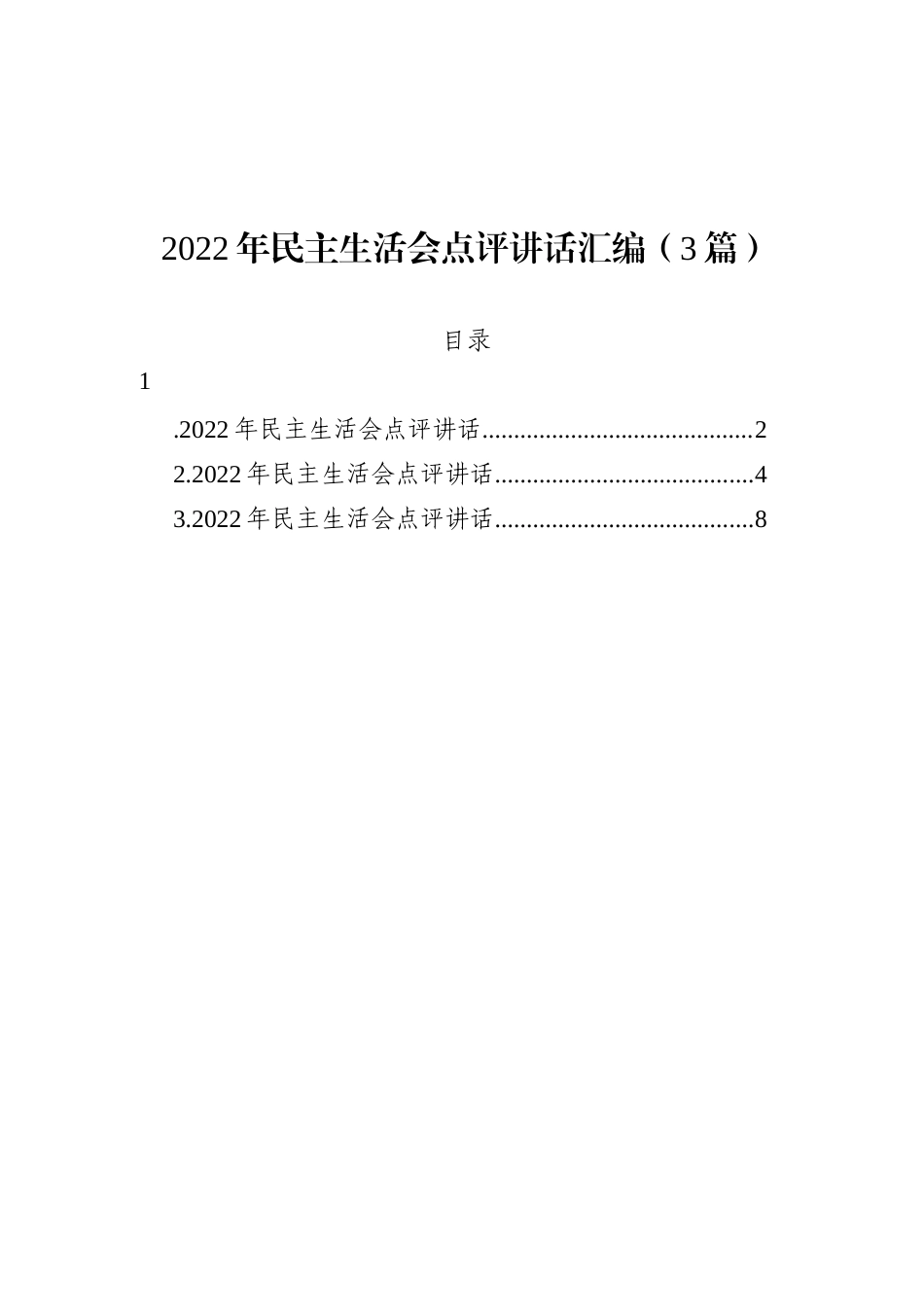 2022年民主生活会点评讲话汇编（3篇）

目录

1

.2022年民主生活会点评讲话..........................................2

2.2022年民主生活会点评讲话........................................4

3.2022年民主生活会点评讲话........................................8